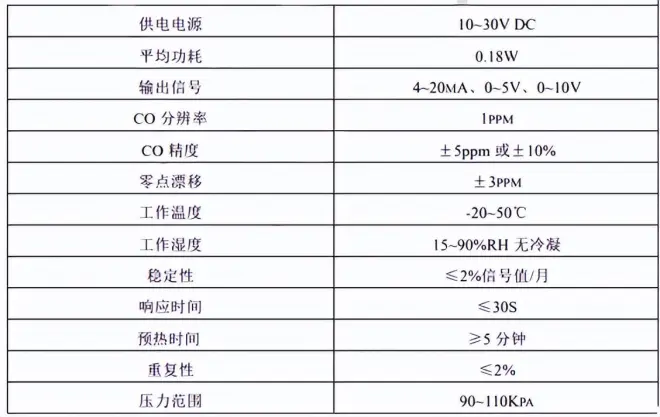 | 供电电源 | 10~30V DC |
|---|---|
| 平均功耗 | 0.18W |
| 输出信号 | 4~20MA、0~5V、0~10V |
| CO分辨率 | 1PPM |
| CO精度 | ±5ppm或±10% |
| 零点漂移 | ±3PPM |
| 工作温度 | -20~50℃ |
| 工作湿度 | 15~90%RH无冷凝 |
| 稳定性 | ≤2%信号值/月 |
| 响应时间 | ≤30S |
| 预热时间 | ≥5分钟 |
| 重复性 | ≤2% |
| 压力范围 | 90~110KPA |